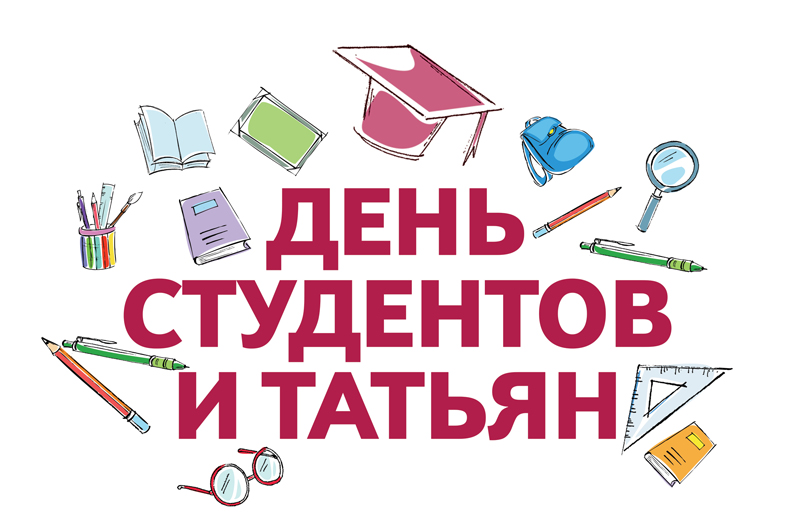 ДЕНЬ
СТУДЕНТОВ
И ТАТЬЯН